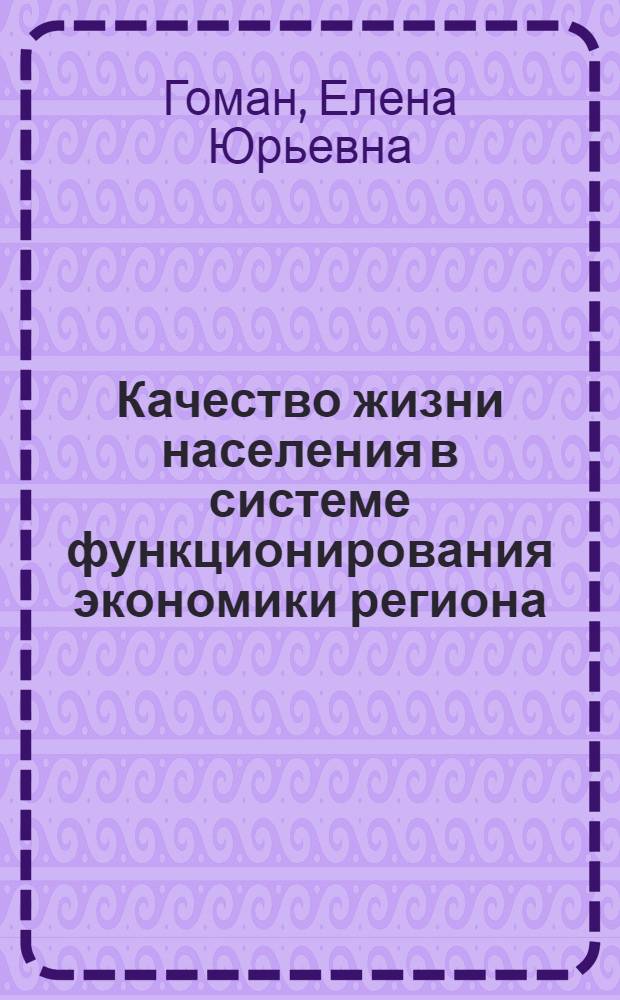 Гоман, Елена Юрьевна

Качество жизни населения в системе функционирования экономики региона